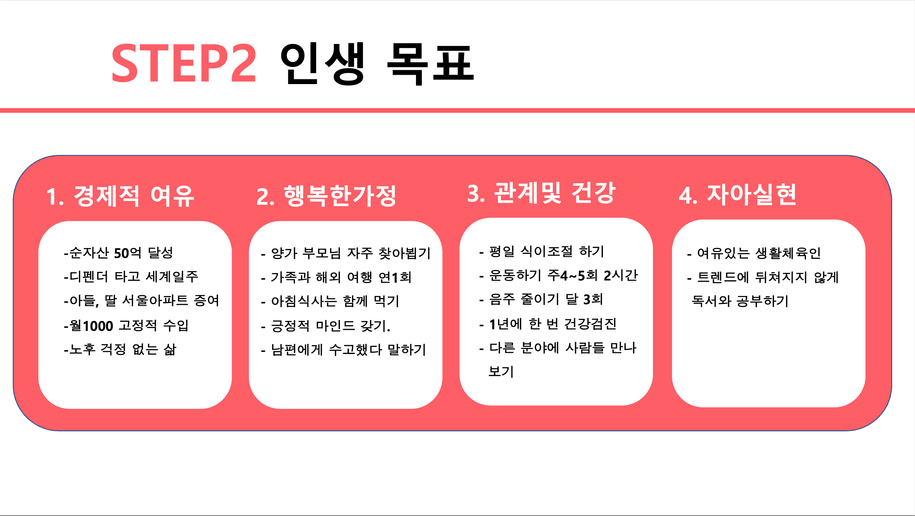 STEP2 인생 목표

1. 경제적 여유

-순자산 50억 달성
-디펜더 타고 세계일주
-아들, 딸 서울아파트 증여
-월1000 고정적 수입
-노후 걱정 없는 삶

2. 행복한가정

- 양가 부모님 자주 찾아뵙기
- 가족과 해외 여행 연1회
- 아침식사는 함께 먹기
- 긍정적 마인드 갖기.
- 남편에게 수고했다 말하기

3. 관계및 건강

- 평일 식이조절 하기
- 운동하기 주4~5회 2시간
- 음주 줄이기 달 3회
- 1년에 한 번 건강검진
- 다른 분야에 사람들 만나 보기

4. 자아실현

- 여유있는 생활체육인
- 트렌드에 뒤쳐지지 않게 독서와 공부하기